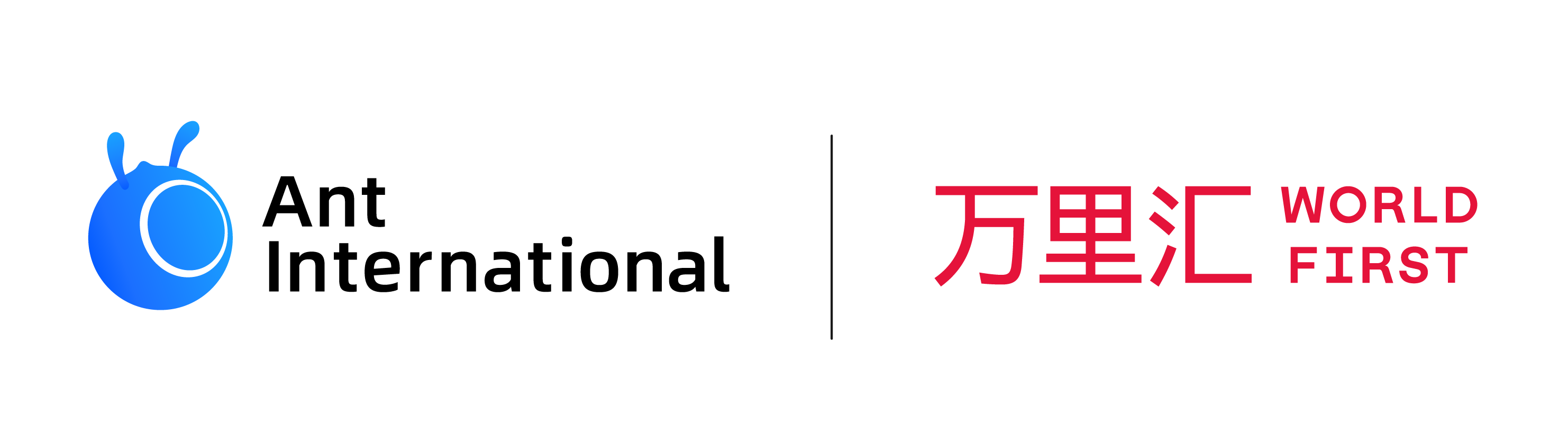 Ant
International

万里汇 WORLD
FIRST